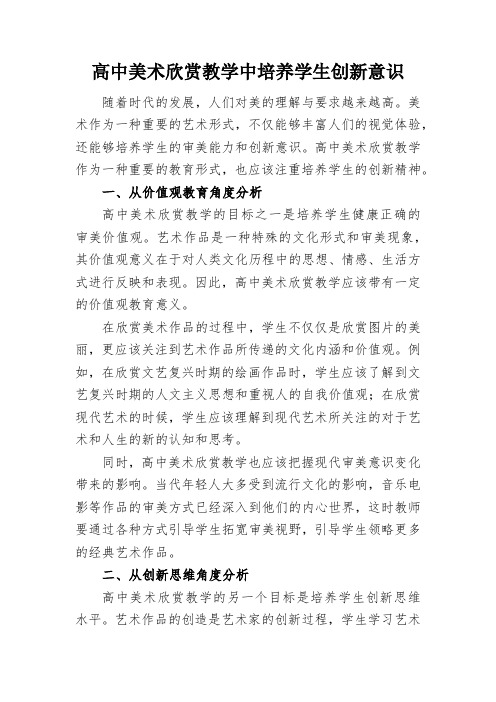 高中美术欣赏教学中培养学生创新意识

随着时代的发展，人们对美的理解与要求越来越高。美术作为一种重要的艺术形式，不仅能够丰富人们的视觉体验，还能够培养学生的审美能力和创新意识。高中美术欣赏教学作为一种重要的教育形式，也应该注重培养学生的创新精神。

一、从价值观教育角度分析

高中美术欣赏教学的目标之一是培养学生健康正确的审美价值观。艺术作品是一种特殊的文化形式和审美现象，其价值观意义在于对人类文化历程中的思想、情感、生活方式进行反映和表现。因此，高中美术欣赏教学应该带有一定的价值观教育意义。

在欣赏美术作品的过程中，学生不仅仅是欣赏图片的美丽，更应该关注到艺术作品所传递的文化内涵和价值观。例如，在欣赏文艺复兴时期的绘画作品时，学生应该了解到文艺复兴时期的人文主义思想和重视人的自我价值观；在欣赏现代艺术的时候，学生应该理解到现代艺术所关注的对于艺术和人生的新的认知和思考。

同时，高中美术欣赏教学也应该把握现代审美意识变化带来的影响。当代年轻人大多受到流行文化的影响，音乐电影等作品的审美方式已经深入到他们的内心世界，这时教师要通过各种方式引导学生拓宽审美视野，引导学生领略更多的经典艺术作品。

二、从创新思维角度分析

高中美术欣赏教学的另一个目标是培养学生创新思维水平。艺术作品的创造是艺术家的创新过程，学生学习艺术